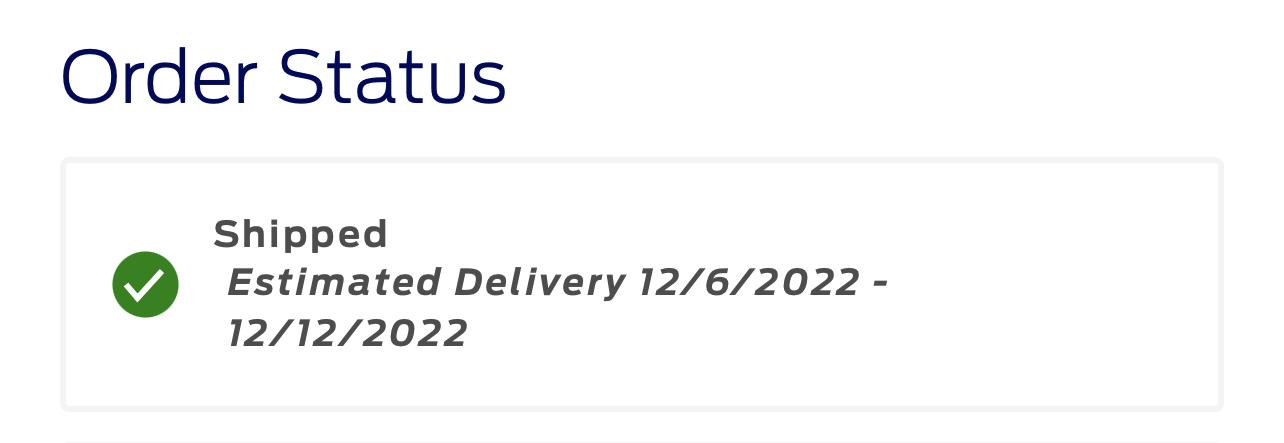 Order Status

Shipped
Estimated Delivery 12/6/2022 - 12/12/2022